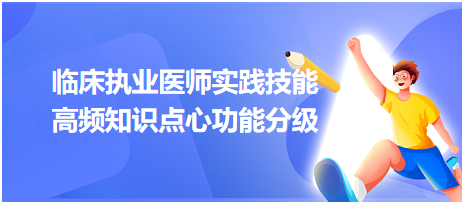 临床执业医师实践技能
高频知识点心功能分级